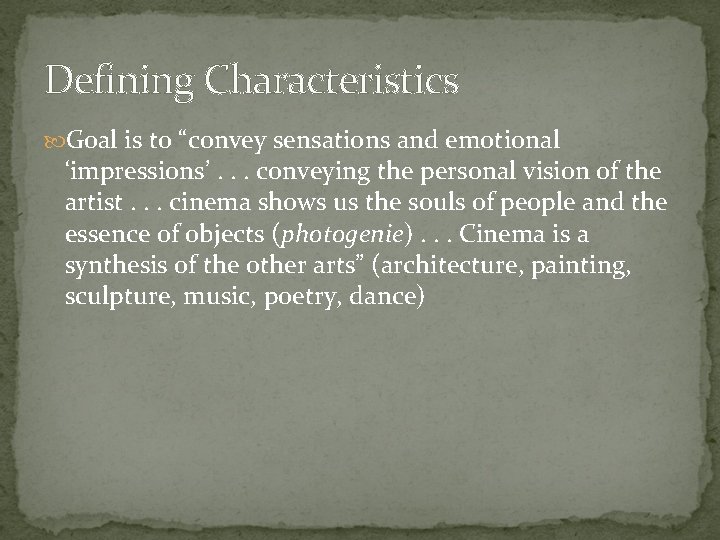 Defining Characteristics

Goal is to "convey sensations and emotional 'impressions' . . . conveying the personal vision of the artist . . . cinema shows us the souls of people and the essence of objects (photogenie) . . . Cinema is a synthesis of the other arts" (architecture, painting, sculpture, music, poetry, dance)